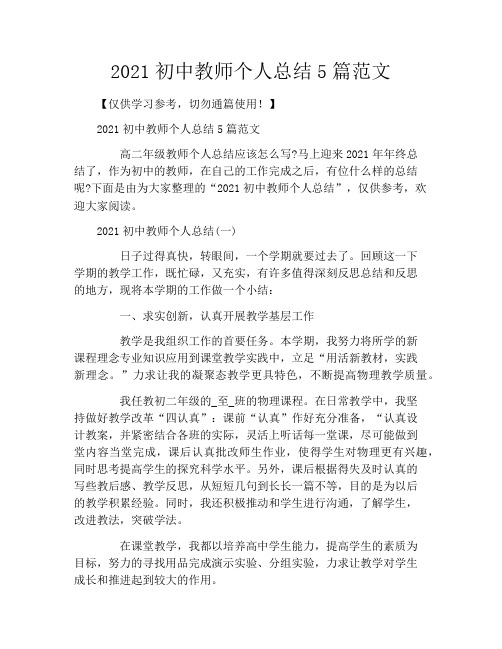 2021 初中教师个人总结 5 篇范文

【仅供学习参考，切勿通篇使用！】

2021 初中教师个人总结 5 篇范文

高二年级教师个人总结应该怎么写?马上迎来 2021 年年终总结了，作为初中的教师，在自己的工作完成之后，有位什么样的总结呢?下面是由为大家整理的“2021 初中教师个人总结”，仅供参考，欢迎大家阅读。

2021 初中教师个人总结(一)

日子过得真快，转眼间，一个学期就要过去了。回顾这一下学期的教学工作，既忙碌，又充实，有许多值得深刻反思总结和反思的地方，现将本学期的工作做一个小结：

一、求实创新，认真开展教学基层工作

教学是我组织工作的首要任务。本学期，我努力将所学的新课程理念专业知识应用到课堂教学实践中，立足“用活新教材，实践新理念。”力求让我的凝聚态教学更具特色，不断提高物理教学质量。

我任教初二年级的_至_班的物理课程。在日常教学中，我坚持做好教学改革“四认真”：课前“认真”作好充分准备，“认真设计教案，并紧密结合各班的实际，灵活上听话每一堂课，尽可能做到堂内容当堂完成，课后认真批改师生作业，使得学生对物理更有兴趣，同时思考提高学生的探究科学水平。另外，课后根据得失及时认真的写些教后感、教学反思，从短短几句到长长一篇不等，目的是为以后的教学积累经验。同时，我还积极推动和学生进行沟通，了解学生，改进教法，突破学法。

在课堂教学，我都以培养高中学生能力，提高学生的素质为目标，努力的寻找用品完成演示实验、分组实验，力求让教学对学生成长和推进起到较大的作用。